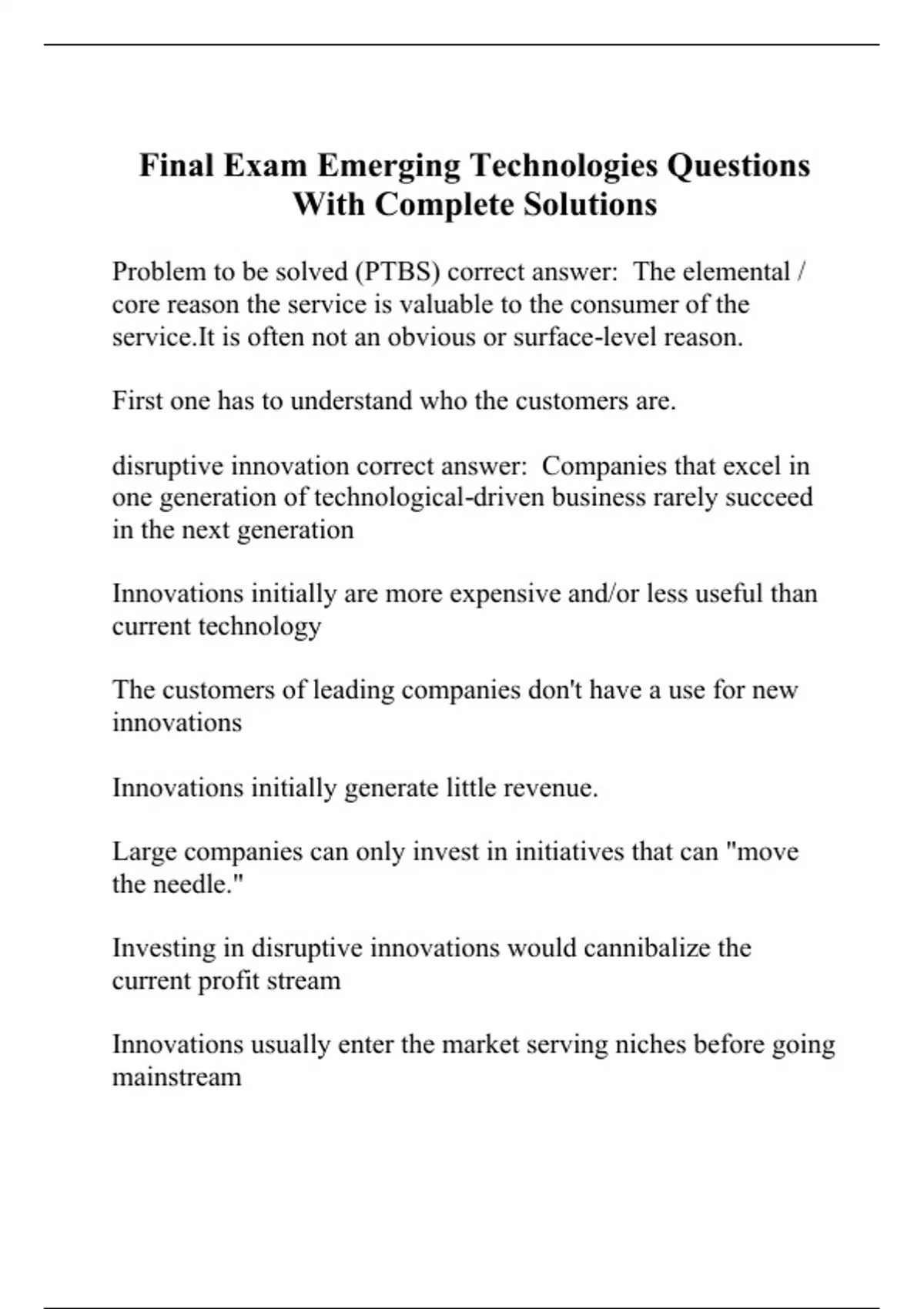 Final Exam Emerging Technologies Questions With Complete Solutions

Problem to be solved (PTBS) correct answer: The elemental / core reason the service is valuable to the consumer of the service.It is often not an obvious or surface-level reason.

First one has to understand who the customers are.

disruptive innovation correct answer: Companies that excel in one generation of technological-driven business rarely succeed in the next generation

Innovations initially are more expensive and/or less useful than current technology

The customers of leading companies don't have a use for new innovations

Innovations initially generate little revenue.

Large companies can only invest in initiatives that can "move the needle."

Investing in disruptive innovations would cannibalize the current profit stream

Innovations usually enter the market serving niches before going mainstream